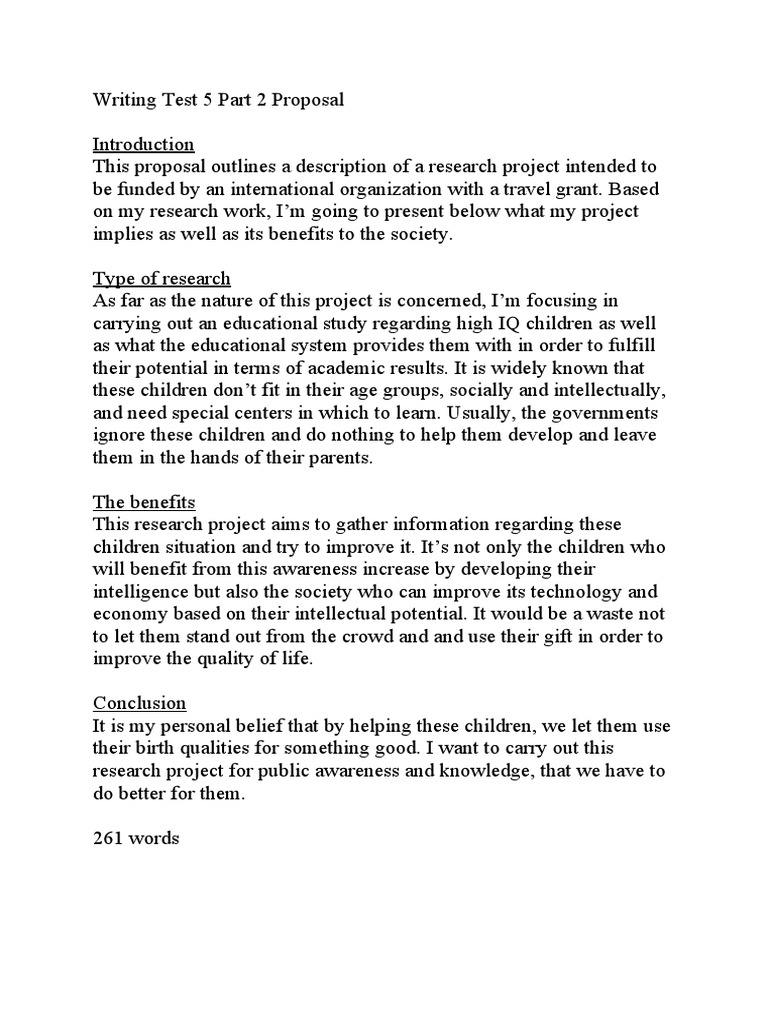 Writing Test 5 Part 2 Proposal

Introduction
This proposal outlines a description of a research project intended to be funded by an international organization with a travel grant. Based on my research work, I'm going to present below what my project implies as well as its benefits to the society.

Type of research
As far as the nature of this project is concerned, I'm focusing in carrying out an educational study regarding high IQ children as well as what the educational system provides them with in order to fulfill their potential in terms of academic results. It is widely known that these children don't fit in their age groups, socially and intellectually, and need special centers in which to learn. Usually, the governments ignore these children and do nothing to help them develop and leave them in the hands of their parents.

The benefits
This research project aims to gather information regarding these children situation and try to improve it. It's not only the children who will benefit from this awareness increase by developing their intelligence but also the society who can improve its technology and economy based on their intellectual potential. It would be a waste not to let them stand out from the crowd and and use their gift in order to improve the quality of life.

Conclusion
It is my personal belief that by helping these children, we let them use their birth qualities for something good. I want to carry out this research project for public awareness and knowledge, that we have to do better for them.

261 words